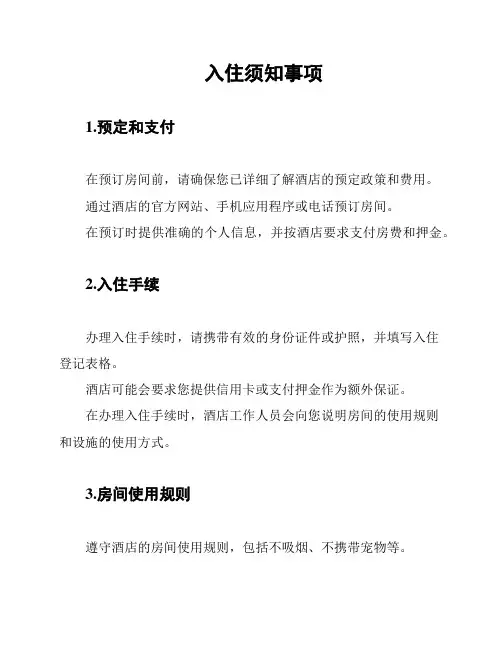 入住须知事项

1.预定和支付

在预订房间前，请确保您已详细了解酒店的预定政策和费用。

通过酒店的官方网站、手机应用程序或电话预订房间。

在预订时提供准确的个人信息，并按酒店要求支付房费和押金。

2.入住手续

办理入住手续时，请携带有效的身份证件或护照，并填写入住登记表格。

酒店可能会要求您提供信用卡或支付押金作为额外保证。

在办理入住手续时，酒店工作人员会向您说明房间的使用规则和设施的使用方式。

3.房间使用规则

遵守酒店的房间使用规则，包括不吸烟、不携带宠物等。